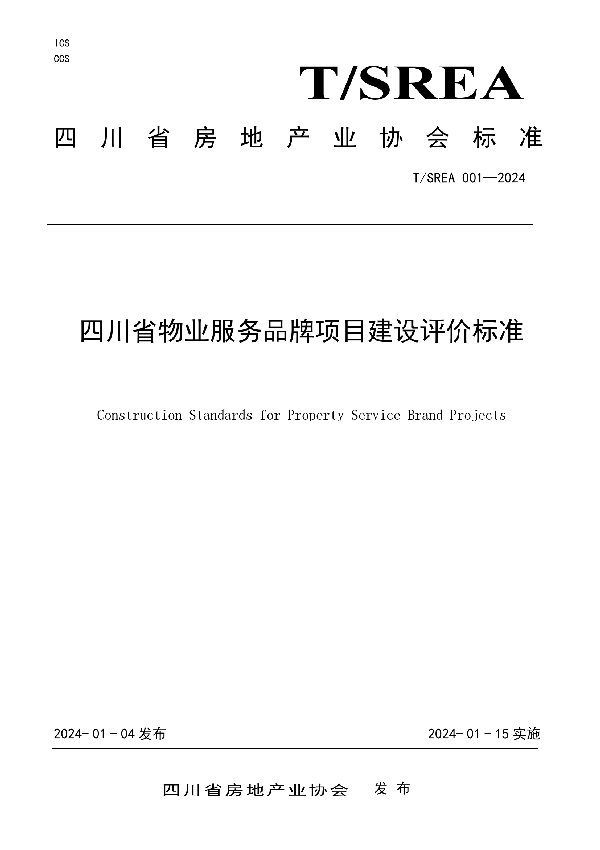 ICS
CCS

T/SREA

四川省房地产业协会标准

T/SREA 001—2024

四川省物业服务品牌项目建设评价标准

Construction Standards for Property Service Brand Projects

2024-01-04 发布

2024-01-15 实施

四川省房地产业协会　发布